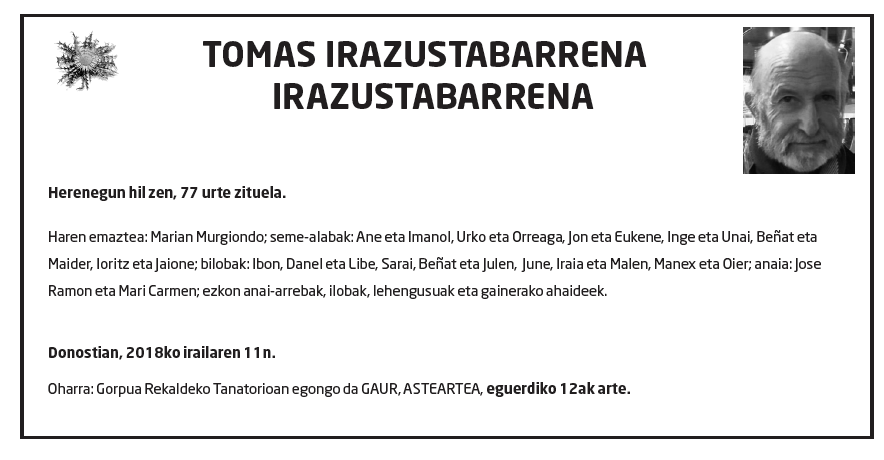 TOMAS IRAZUSTABARRENA IRAZUSTABARRENA

Herenegun hil zen, 77 urte zituela.

Haren emaztea: Marian Murgiondo; seme-alabak: Ane eta Imanol, Urko eta Orreaga, Jon eta Eukene, Inge eta Unai, Beñat eta Maider, Ioritz eta Jaione; bilobak: Ibon, Danel eta Libe, Sarai, Beñat eta Julen, June, Iraia eta Malen, Manex eta Oier; anaia: Jose Ramon eta Mari Carmen; ezkon anai-arrebak, ilobak, lehengusuak eta gainerako ahaideek.

Donostian, 2018ko irailaren 11n.

Oharra: Gorpua Rekaldeko Tanatorioan egongo da GAUR, ASTEARTEA, eguerdiko 12ak arte.